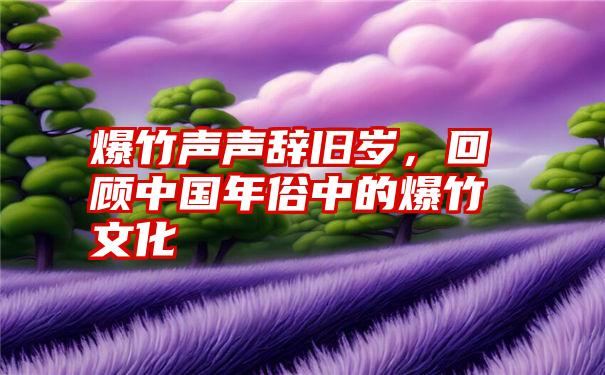 爆竹声声辞旧岁，回顾中国年俗中的爆竹文化